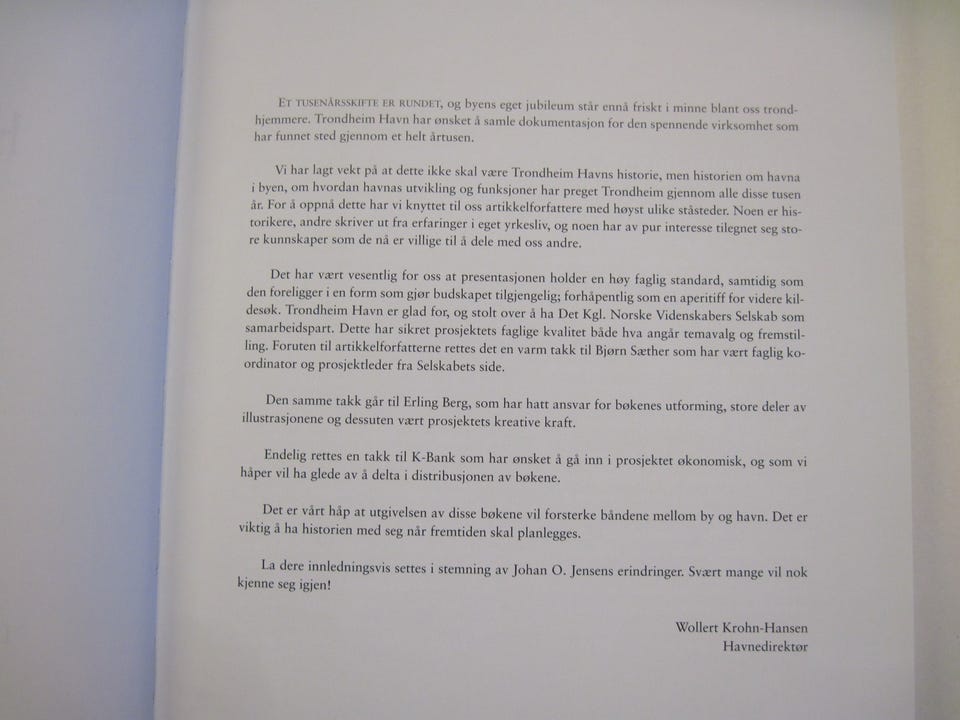 Et tusenårsskifte er rundet, og byens eget jubileum står ennå friskt i minne blant oss trondhjemmere. Trondheim Havn har ønsket å samle dokumentasjon for den spennende virksomhet som har funnet sted gjennom et helt årtusen.

Vi har lagt vekt på at dette ikke skal være Trondheim Havns historie, men historien om havna i byen, om hvordan havnas utvikling og funksjoner har preget Trondheim gjennom alle disse tusen år. For å oppnå dette har vi knyttet til oss artikkelforfattere med høyst ulike ståsteder. Noen er historikere, andre skriver ut fra erfaringer i eget yrkesliv, og noen har av pur interesse tilegnet seg store kunnskaper som de nå er villige til å dele med oss andre.

Det har vært vesentlig for oss at presentasjonen holder en høy faglig standard, samtidig som den foreligger i en form som gjør budskapet tilgjengelig; forhåpentlig som en aperitiff for videre kildesøk. Trondheim Havn er glad for, og stolt over å ha Det Kgl. Norske Videnskabers Selskab som samarbeidspart. Dette har sikret prosjektets faglige kvalitet både hva angår temavalg og fremstilling. Foruten til artikkelforfatterne rettes det en varm takk til Bjørn Sæther som har vært faglig koordinator og prosjektleder fra Selskabets side.

Den samme takk går til Erling Berg, som har hatt ansvar for bøkenes utforming, store deler av illustrasjonene og dessuten vært prosjektets kreative kraft.

Endelig rettes en takk til K-Bank som har ønsket å gå inn i prosjektet økonomisk, og som vi håper vil ha glede av å delta i distribusjonen av bøkene.

Det er vårt håp at utgivelsen av disse bøkene vil forsterke båndene mellom by og havn. Det er viktig å ha historien med seg når fremtiden skal planlegges.

La dere innledningsvis settes i stemning av Johan O. Jensens erindringer. Svært mange vil nok kjenne seg igjen!

Wollert Krohn-Hansen
Havnedirektør